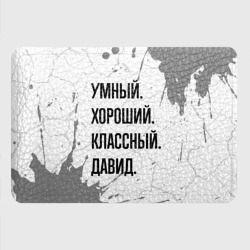 УМНЫЙ.
ХОРОШИЙ.
КЛАССНЫЙ.
ДАВИД.